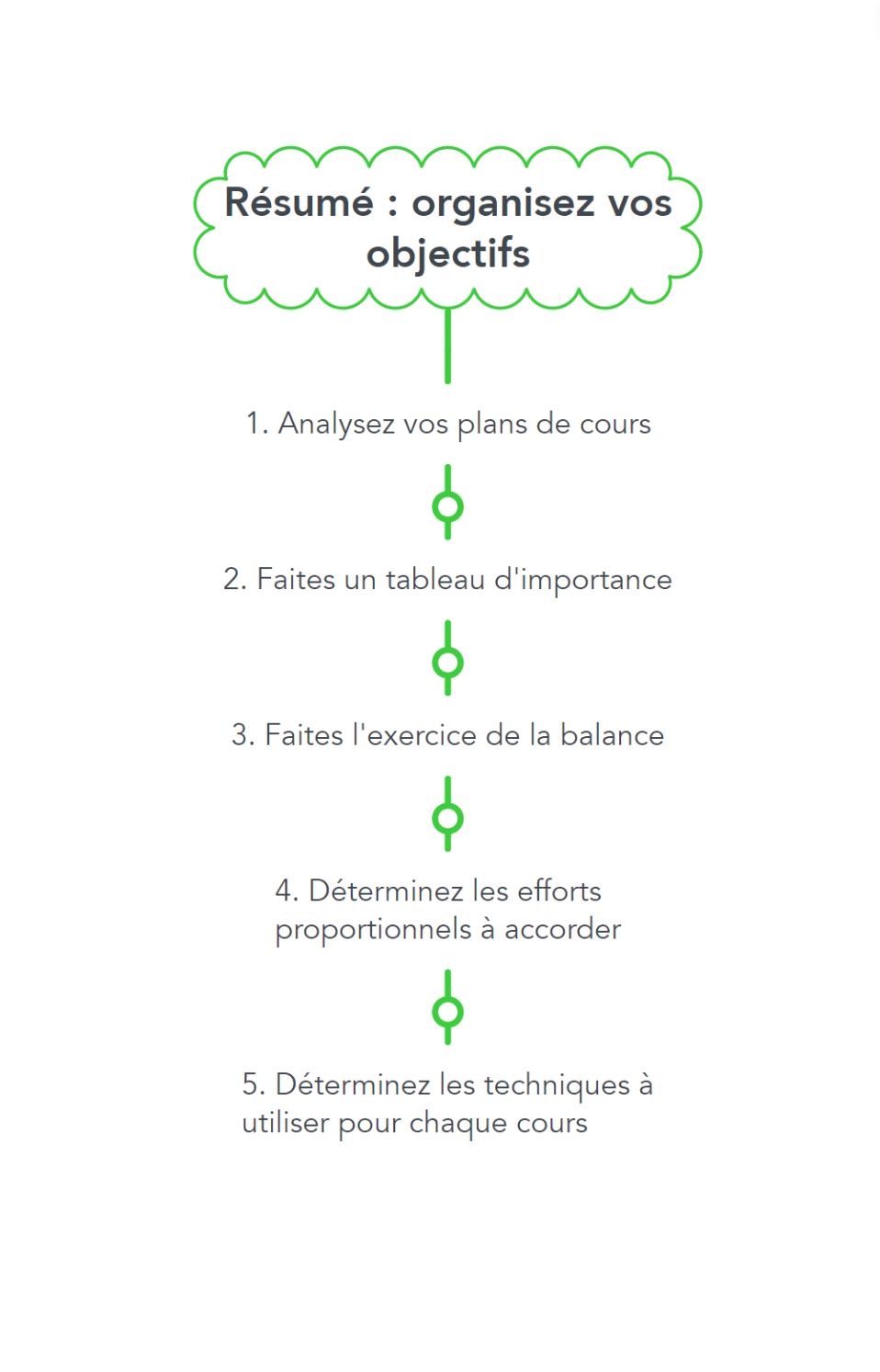 Résumé : organisez vos objectifs

1. Analysez vos plans de cours

2. Faites un tableau d'importance

3. Faites l'exercice de la balance

4. Déterminez les efforts proportionnels à accorder

5. Déterminez les techniques à utiliser pour chaque cours